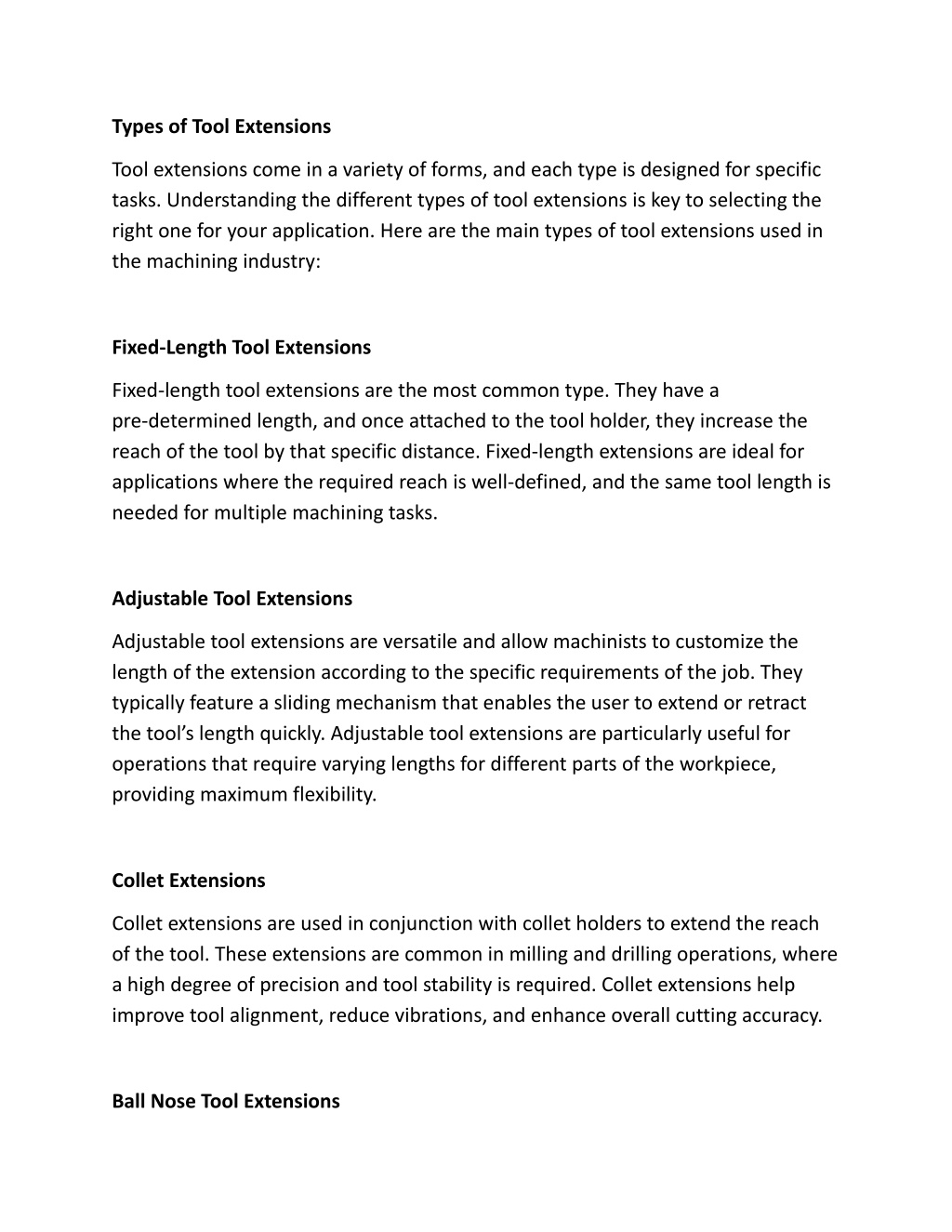 Types of Tool Extensions

Tool extensions come in a variety of forms, and each type is designed for specific tasks. Understanding the different types of tool extensions is key to selecting the right one for your application. Here are the main types of tool extensions used in the machining industry:

Fixed-Length Tool Extensions

Fixed-length tool extensions are the most common type. They have a pre-determined length, and once attached to the tool holder, they increase the reach of the tool by that specific distance. Fixed-length extensions are ideal for applications where the required reach is well-defined, and the same tool length is needed for multiple machining tasks.

Adjustable Tool Extensions

Adjustable tool extensions are versatile and allow machinists to customize the length of the extension according to the specific requirements of the job. They typically feature a sliding mechanism that enables the user to extend or retract the tool’s length quickly. Adjustable tool extensions are particularly useful for operations that require varying lengths for different parts of the workpiece, providing maximum flexibility.

Collet Extensions

Collet extensions are used in conjunction with collet holders to extend the reach of the tool. These extensions are common in milling and drilling operations, where a high degree of precision and tool stability is required. Collet extensions help improve tool alignment, reduce vibrations, and enhance overall cutting accuracy.

Ball Nose Tool Extensions